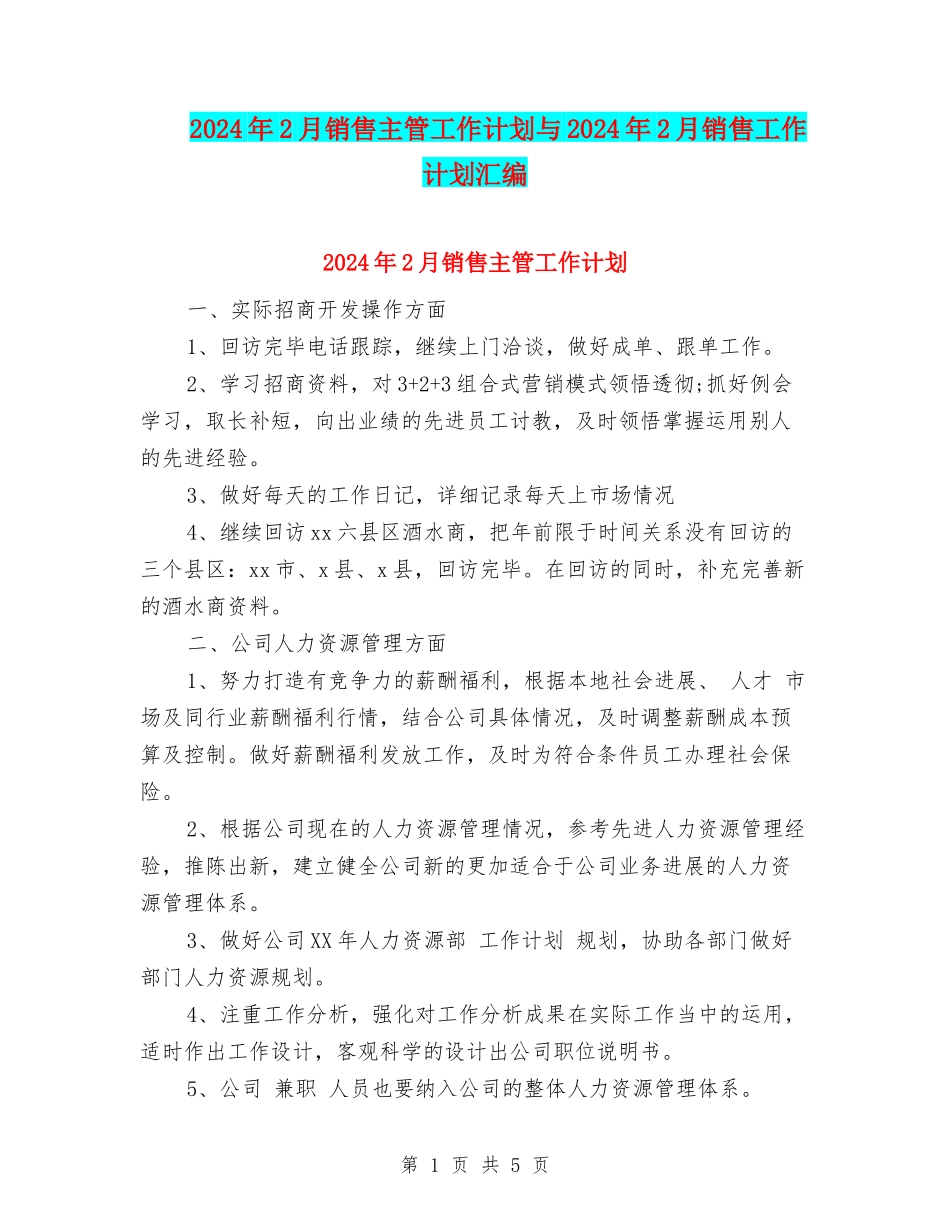 2024年2月销售主管工作计划与2024年2月销售工作计划汇编

2024年2月销售主管工作计划

一、实际招商开发操作方面

1、回访完毕电话跟踪，继续上门洽谈，做好成单、跟单工作。

2、学习招商资料，对3+2+3组合式营销模式领悟透彻;抓好例会学习，取长补短，向出业绩的先进员工讨教，及时领悟掌握运用别人的先进经验。

3、做好每天的工作日记，详细记录每天上市场情况

4、继续回访xx六县区酒水商，把年前限于时间关系没有回访的三个县区：xx市、x县、x县，回访完毕。在回访的同时，补充完善新的酒水商资料。

二、公司人力资源管理方面

1、努力打造有竞争力的薪酬福利，根据本地社会进展、 人才 市场及同行业薪酬福利行情，结合公司具体情况，及时调整薪酬成本预算及控制。做好薪酬福利发放工作，及时为符合条件员工办理社会保险。

2、根据公司现在的人力资源管理情况，参考先进人力资源管理经验，推陈出新，建立健全公司新的更加适合于公司业务进展的人力资源管理体系。

3、做好公司XX年人力资源部 工作计划 规划，协助各部门做好部门人力资源规划。

4、注重工作分析，强化对工作分析成果在实际工作当中的运用，适时作出工作设计，客观科学的设计出公司职位说明书。

5、公司 兼职 人员也要纳入公司的整体人力资源管理体系。

第 1 页 共 5 页